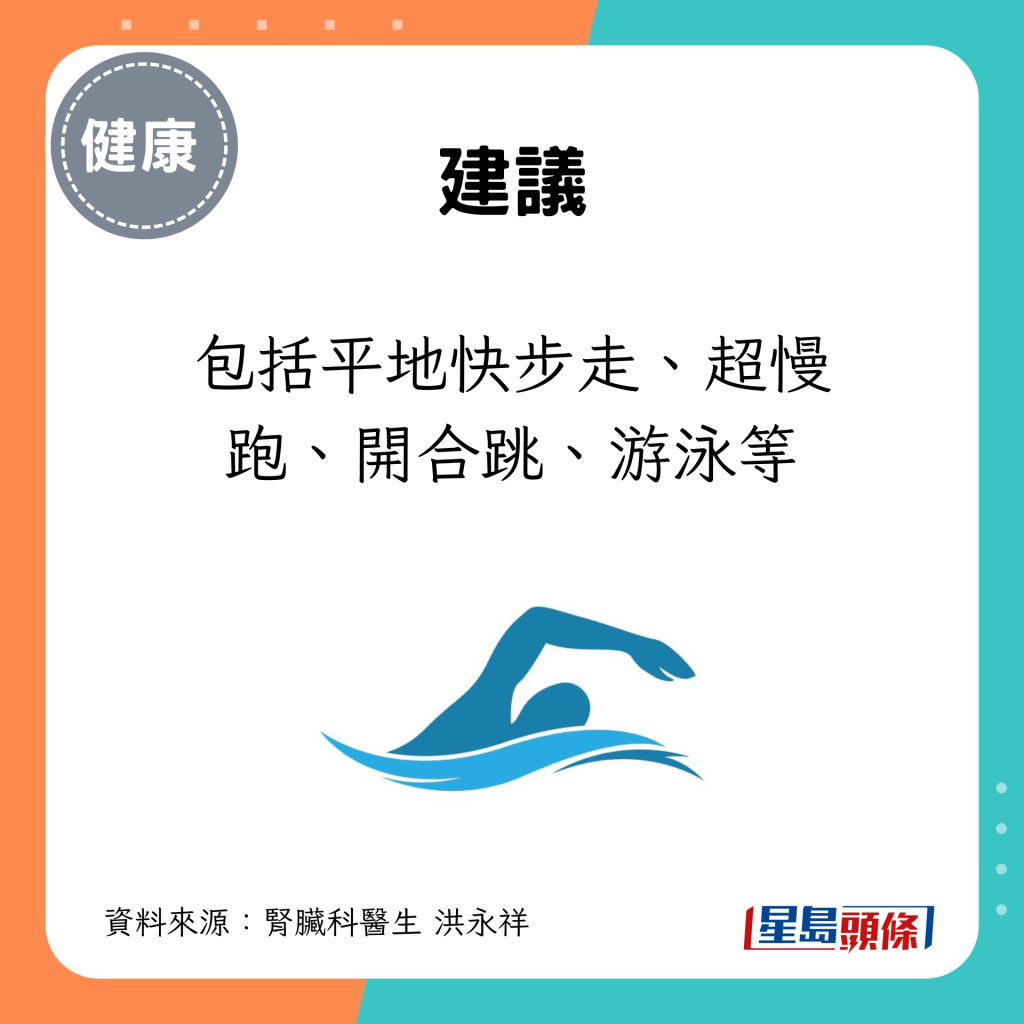 健康

建議

包括平地快步走、超慢跑、開合跳、游泳等

資料來源：腎臟科醫生 洪永祥

星島頭條